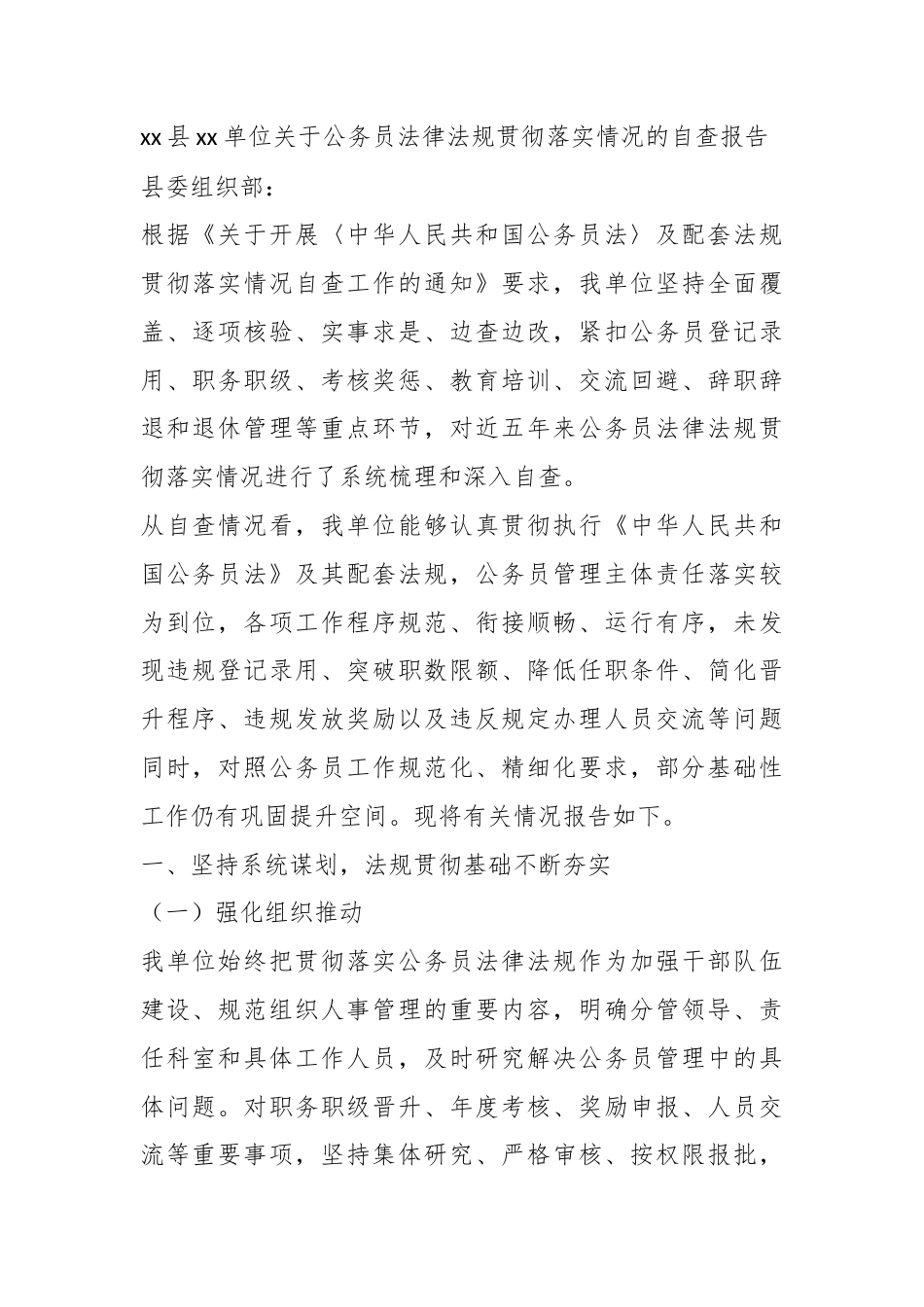 xx县xx单位关于公务员法律法规贯彻落实情况的自查报告

县委组织部：

根据《关于开展〈中华人民共和国公务员法〉及配套法规贯彻落实情况自查工作的通知》要求，我单位坚持全面覆盖、逐项核验、实事求是、边查边改，紧扣公务员登记录用、职务职级、考核奖惩、教育培训、交流回避、辞职辞退和退休管理等重点环节，对近五年来公务员法律法规贯彻落实情况进行了系统梳理和深入自查。

从自查情况看，我单位能够认真贯彻执行《中华人民共和国公务员法》及其配套法规，公务员管理主体责任落实较为到位，各项工作程序规范、衔接顺畅、运行有序，未发现违规登记录用、突破职数限额、降低任职条件、简化晋升程序、违规发放奖励以及违反规定办理人员交流等问题同时，对照公务员工作规范化、精细化要求，部分基础性工作仍有巩固提升空间。现将有关情况报告如下。

一、坚持系统谋划，法规贯彻基础不断夯实

（一）强化组织推动

我单位始终把贯彻落实公务员法律法规作为加强干部队伍建设、规范组织人事管理的重要内容，明确分管领导、责任科室和具体工作人员，及时研究解决公务员管理中的具体问题。对职务职级晋升、年度考核、奖励申报、人员交流等重要事项，坚持集体研究、严格审核、按权限报批，